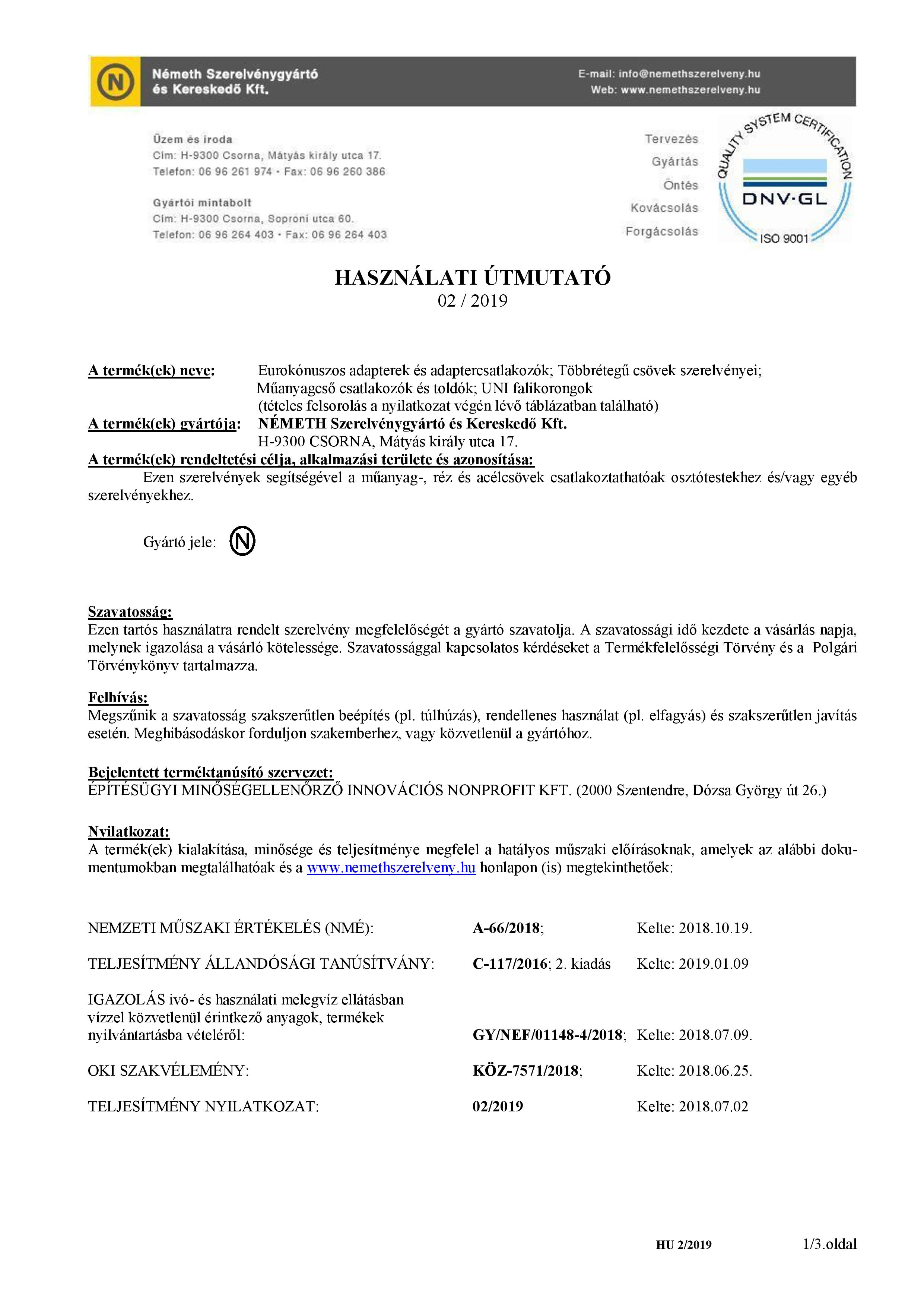 N

Németh Szerelvénygyártó és Kereskedő Kft.

E-mail: info@nemethszerelveny.hu
Web: www.nemethszerelveny.hu

Üzem és iroda
Cím: H-9300 Csorna, Mátyás király utca 17.
Telefon: 06 96 261 974 • Fax: 06 96 260 386

Gyártói mintabolt
Cím: H-9300 Csorna, Soproni utca 60.
Telefon: 06 96 264 403 • Fax: 06 96 264 403

Tervezés
Gyártás
Öntés
Kovácsolás
Forgácsolás

QUALITY SYSTEM CERTIFICATION
DNV·GL
ISO 9001

HASZNÁLATI ÚTMUTATÓ
02 / 2019

A termék(ek) neve: Eurokónuszos adapterek és adaptercsatlakozók; Többrétegű csövek szerelvényei; Műanyagcső csatlakozók és toldók; UNI falikorongok (tételes felsorolás a nyilatkozat végén lévő táblázatban található)
A termék(ek) gyártója: NÉMETH Szerelvénygyártó és Kereskedő Kft. H-9300 CSORNA, Mátyás király utca 17.
A termék(ek) rendeltetési célja, alkalmazási területe és azonosítása:
Ezen szerelvények segítségével a műanyag-, réz és acélcsövek csatlakoztathatóak osztótestekhez és/vagy egyéb szerelvényekhez.

Gyártó jele: N

Szavatosság:
Ezen tartós használatra rendelt szerelvény megfelelőségét a gyártó szavatolja. A szavatossági idő kezdete a vásárlás napja, melynek igazolása a vásárló kötelessége. Szavatossággal kapcsolatos kérdéseket a Termékfelelősségi Törvény és a Polgári Törvénykönyv tartalmazza.

Felhívás:
Megszűnik a szavatosság szakszerűtlen beépítés (pl. túlhúzás), rendellenes használat (pl. elfagyás) és szakszerűtlen javítás esetén. Meghibásodáskor forduljon szakemberhez, vagy közvetlenül a gyártóhoz.

Bejelentett terméktanúsító szervezet:
ÉPÍTÉSÜGYI MINŐSÉGELLENŐRZŐ INNOVÁCIÓS NONPROFIT KFT. (2000 Szentendre, Dózsa György út 26.)

Nyilatkozat:
A termék(ek) kialakítása, minősége és teljesítménye megfelel a hatályos műszaki előírásoknak, amelyek az alábbi dokumentumokban megtalálhatóak és a www.nemethszerelveny.hu honlapon (is) megtekinthetőek:

NEMZETI MŰSZAKI ÉRTÉKELÉS (NMÉ): A-66/2018; Kelte: 2018.10.19.

TELJESÍTMÉNY ÁLLANDÓSÁGI TANÚSÍTVÁNY: C-117/2016; 2. kiadás Kelte: 2019.01.09

IGAZOLÁS ivó- és használati melegvíz ellátásban vízzel közvetlenül érintkező anyagok, termékek nyilvántartásba vételéről: GY/NEF/01148-4/2018; Kelte: 2018.07.09.

OKI SZAKVÉLEMÉNY: KÖZ-7571/2018; Kelte: 2018.06.25.

TELJESÍTMÉNY NYILATKOZAT: 02/2019 Kelte: 2018.07.02

HU 2/2019 1/3.oldal